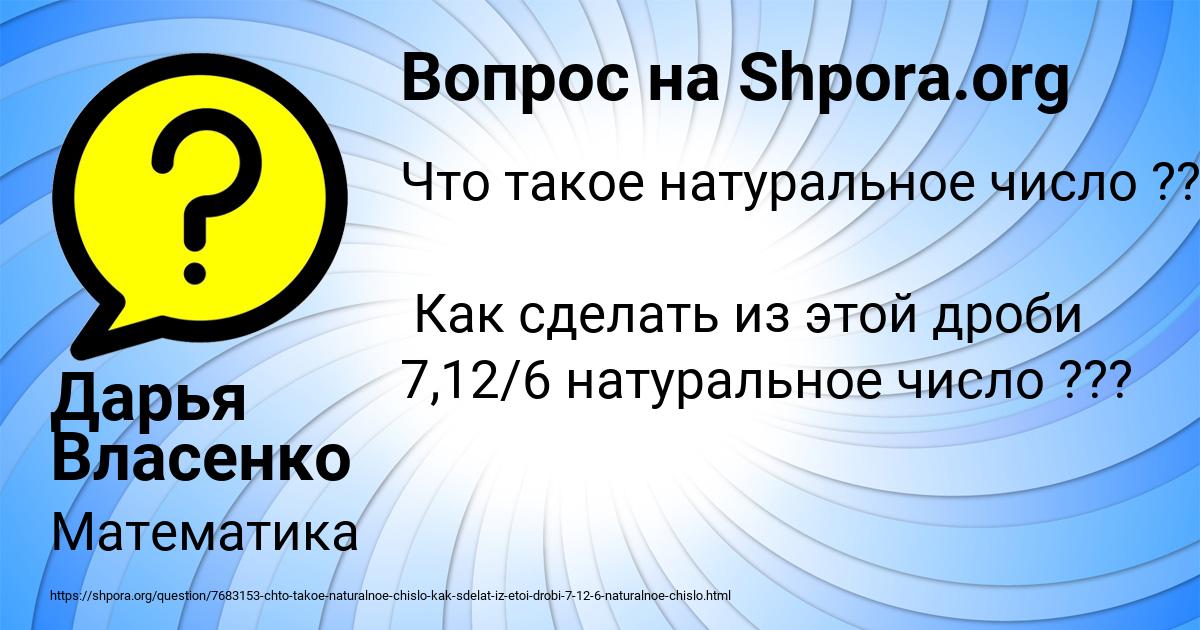 Вопрос на Shpora.org

Что такое натуральное число ??

Как сделать из этой дроби 7,12/6 натуральное число ???

Дарья Власенко

Математика

https://shpora.org/question/7683153-chto-takoe-naturalnoe-chislo-kak-sdelat-iz-etoi-drobi-7-12-6-naturalnoe-chislo.html